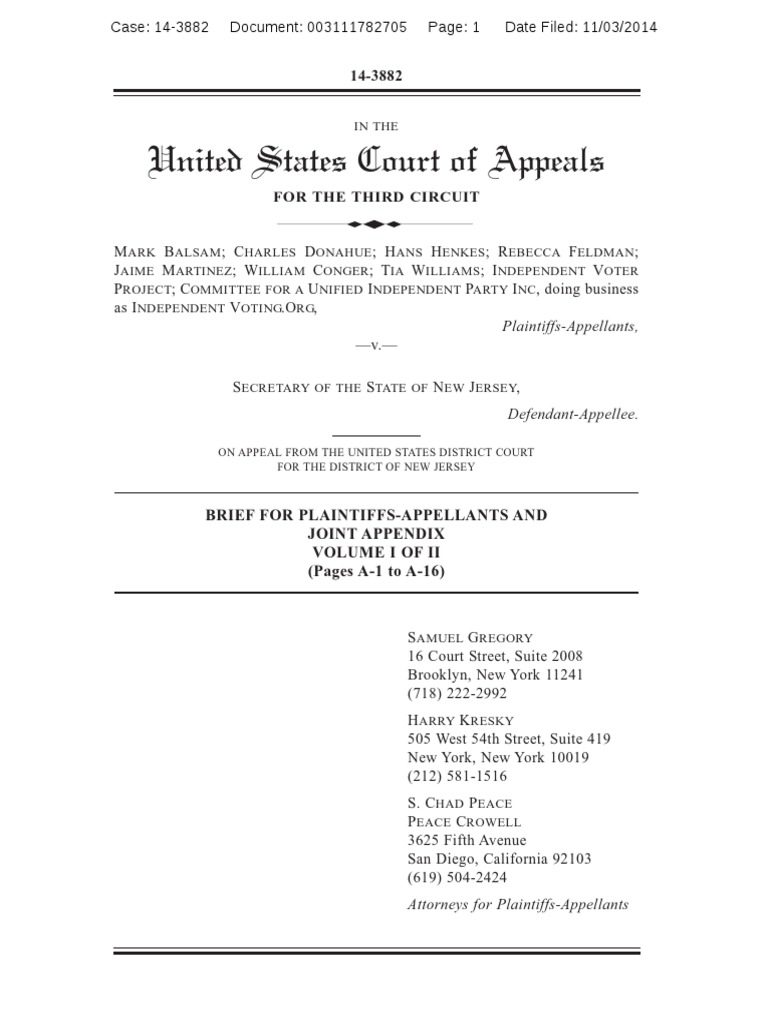 Case: 14-3882 Document: 003111782705 Page: 1 Date Filed: 11/03/2014

14-3882

IN THE

United States Court of Appeals

FOR THE THIRD CIRCUIT

MARK BALSAM; CHARLES DONAHUE; HANS HENKES; REBECCA FELDMAN; JAIME MARTINEZ; WILLIAM CONGER; TIA WILLIAMS; INDEPENDENT VOTER PROJECT; COMMITTEE FOR A UNIFIED INDEPENDENT PARTY INC, doing business as INDEPENDENT VOTING.ORG,

Plaintiffs-Appellants,

—v.—

SECRETARY OF THE STATE OF NEW JERSEY,

Defendant-Appellee.

ON APPEAL FROM THE UNITED STATES DISTRICT COURT FOR THE DISTRICT OF NEW JERSEY

BRIEF FOR PLAINTIFFS-APPELLANTS AND JOINT APPENDIX
VOLUME I OF II
(Pages A-1 to A-16)

SAMUEL GREGORY
16 Court Street, Suite 2008
Brooklyn, New York 11241
(718) 222-2992

HARRY KRESKY
505 West 54th Street, Suite 419
New York, New York 10019
(212) 581-1516

S. CHAD PEACE
PEACE CROWELL
3625 Fifth Avenue
San Diego, California 92103
(619) 504-2424

Attorneys for Plaintiffs-Appellants